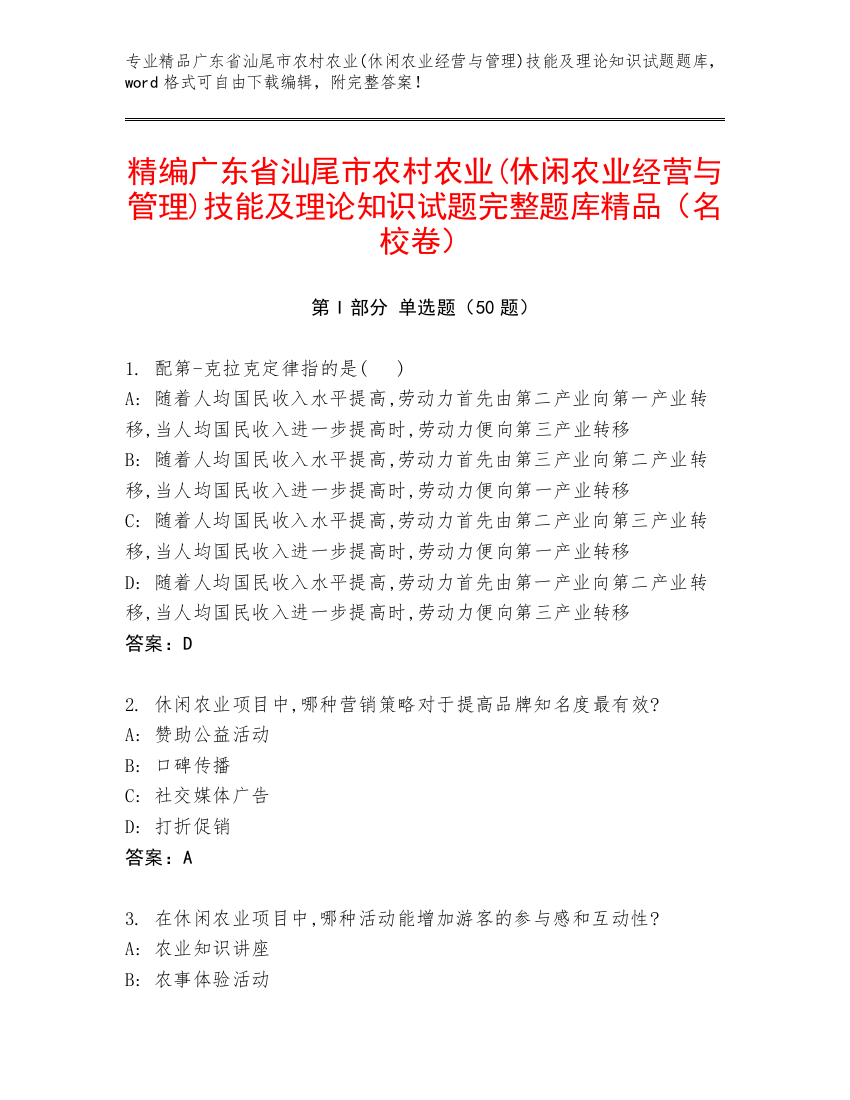 专业精品广东省汕尾市农村农业(休闲农业经营与管理)技能及理论知识试题题库，word 格式可自由下载编辑，附完整答案！

精编广东省汕尾市农村农业(休闲农业经营与管理)技能及理论知识试题完整题库精品（名校卷）

第 I 部分 单选题（50 题）

1. 配第-克拉克定律指的是( )
A: 随着人均国民收入水平提高,劳动力首先由第二产业向第一产业转移,当人均国民收入进一步提高时,劳动力便向第三产业转移
B: 随着人均国民收入水平提高,劳动力首先由第三产业向第二产业转移,当人均国民收入进一步提高时,劳动力便向第一产业转移
C: 随着人均国民收入水平提高,劳动力首先由第二产业向第三产业转移,当人均国民收入进一步提高时,劳动力便向第一产业转移
D: 随着人均国民收入水平提高,劳动力首先由第一产业向第二产业转移,当人均国民收入进一步提高时,劳动力便向第三产业转移
答案：D

2. 休闲农业项目中,哪种营销策略对于提高品牌知名度最有效?
A: 赞助公益活动
B: 口碑传播
C: 社交媒体广告
D: 打折促销
答案：A

3. 在休闲农业项目中,哪种活动能增加游客的参与感和互动性?
A: 农业知识讲座
B: 农事体验活动